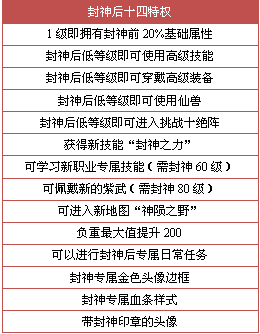 | 封神后十四特权 |
|---|
| 1 级即拥有封神前 20%基础属性 |
| 封神后低等级即可使用高级技能 |
| 封神后低等级即可穿戴高级装备 |
| 封神后低等级即可使用仙兽 |
| 封神后低等级即可进入挑战十绝阵 |
| 获得新技能“封神之力” |
| 可学习新职业专属技能（需封神 60 级） |
| 可佩戴新的紫武（需封神 80 级） |
| 可进入新地图“神陨之野” |
| 负重最大值提升 200 |
| 可以进行封神后专属日常任务 |
| 封神专属金色头像边框 |
| 封神专属血条样式 |
| 带封神印章的头像 |